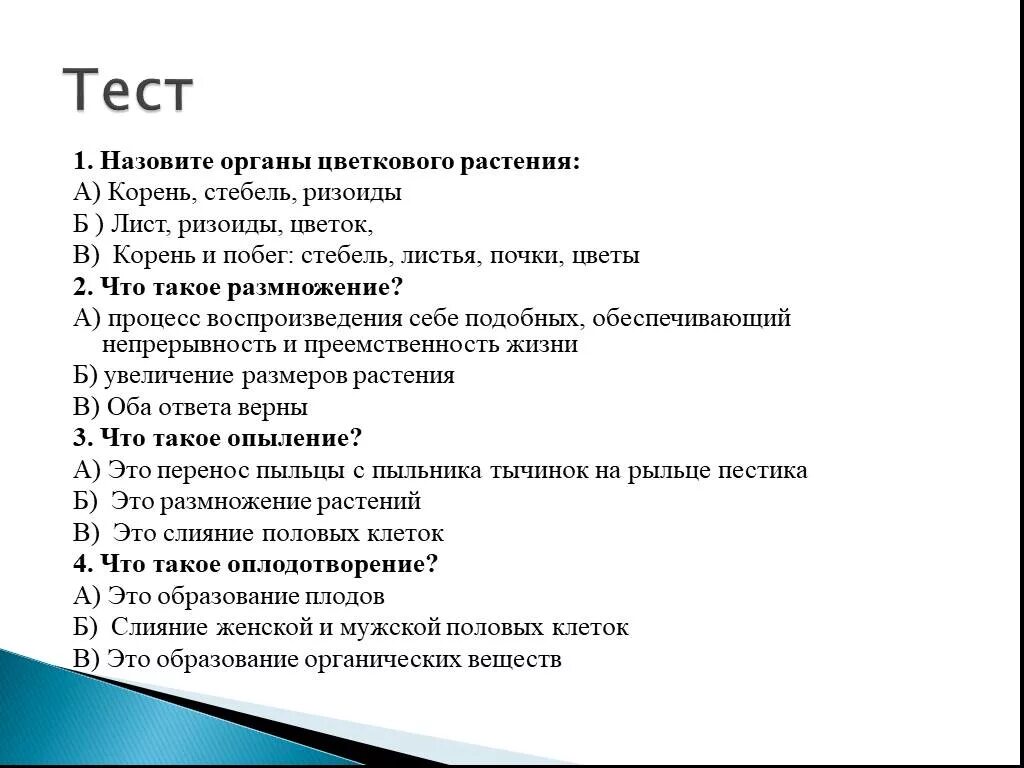 Тест

1. Назовите органы цветкового растения:
А) Корень, стебель, ризоиды
Б ) Лист, ризоиды, цветок,
В) Корень и побег: стебель, листья, почки, цветы
2. Что такое размножение?
А) процесс воспроизведения себе подобных, обеспечивающий непрерывность и преемственность жизни
Б) увеличение размеров растения
В) Оба ответа верны
3. Что такое опыление?
А) Это перенос пыльцы с пыльника тычинок на рыльце пестика
Б) Это размножение растений
В) Это слияние половых клеток
4. Что такое оплодотворение?
А) Это образование плодов
Б) Слияние женской и мужской половых клеток
В) Это образование органических веществ